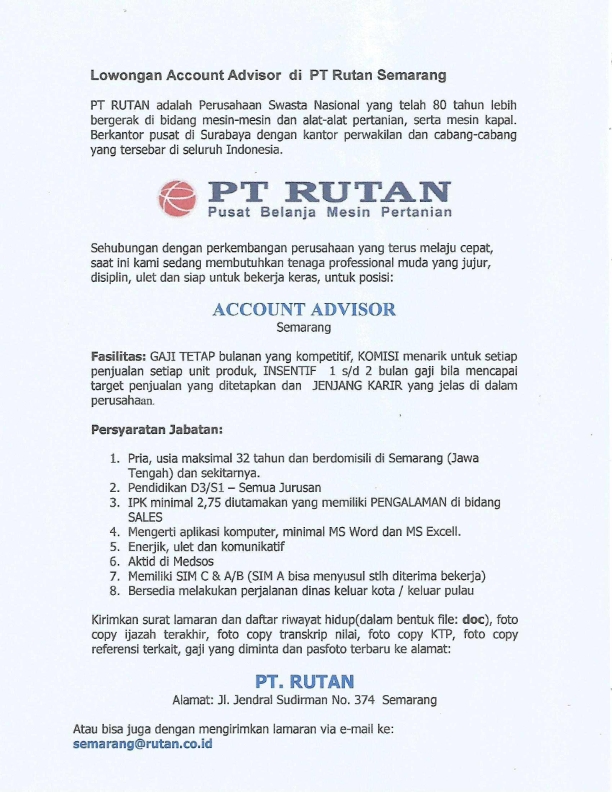 Lowongan Account Advisor di PT Rutan Semarang

PT RUTAN adalah Perusahaan Swasta Nasional yang telah 80 tahun lebih bergerak di bidang mesin-mesin dan alat-alat pertanian, serta mesin kapal. Berkantor pusat di Surabaya dengan kantor perwakilan dan cabang-cabang yang tersebar di seluruh Indonesia.

PT RUTAN
Pusat Belanja Mesin Pertanian

Sehubungan dengan perkembangan perusahaan yang terus melaju cepat, saat ini kami sedang membutuhkan tenaga professional muda yang jujur, disiplin, ulet dan siap untuk bekerja keras, untuk posisi:

ACCOUNT ADVISOR
Semarang

Fasilitas: GAJI TETAP bulanan yang kompetitif, KOMISI menarik untuk setiap penjualan setiap unit produk, INSENTIF 1 s/d 2 bulan gaji bila mencapai target penjualan yang ditetapkan dan JENJANG KARIR yang jelas di dalam perusahaan.

Persyaratan Jabatan:

1. Pria, usia maksimal 32 tahun dan berdomisili di Semarang (Jawa Tengah) dan sekitarnya.
2. Pendidikan D3/S1 – Semua Jurusan
3. IPK minimal 2,75 diutamakan yang memiliki PENGALAMAN di bidang SALES
4. Mengerti aplikasi komputer, minimal MS Word dan MS Excell.
5. Enerjik, ulet dan komunikatif
6. Aktid di Medsos
7. Memiliki SIM C & A/B (SIM A bisa menyusul stlh diterima bekerja)
8. Bersedia melakukan perjalanan dinas keluar kota / keluar pulau

Kirimkan surat lamaran dan daftar riwayat hidup(dalam bentuk file: doc), foto copy ijazah terakhir, foto copy transkrip nilai, foto copy KTP, foto copy referensi terkait, gaji yang diminta dan pasfoto terbaru ke alamat:

PT. RUTAN
Alamat: Jl. Jendral Sudirman No. 374 Semarang

Atau bisa juga dengan mengirimkan lamaran via e-mail ke:
semarang@rutan.co.id